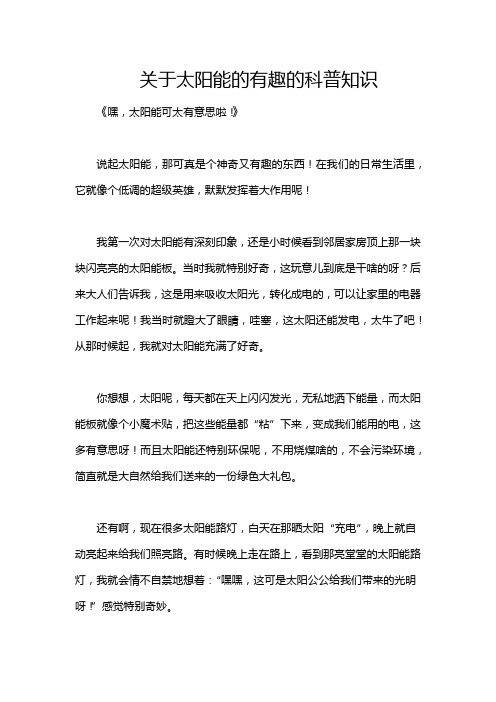 关于太阳能的有趣的科普知识

《嘿，太阳能可太有意思啦！》

说起太阳能，那可真是个神奇又有趣的东西！在我们的日常生活里，它就像个低调的超级英雄，默默发挥着大作用呢！

我第一次对太阳能有深刻印象，还是小时候看到邻居家房顶上那一块块闪亮亮的太阳能板。当时我就特别好奇，这玩意儿到底是干啥的呀？后来大人们告诉我，这是用来吸收太阳光，转化成电的，可以让家里的电器工作起来呢！我当时就瞪大了眼睛，哇塞，这太阳还能发电，太牛了吧！从那时候起，我就对太阳能充满了好奇。

你想想，太阳呢，每天都在天上闪闪发光，无私地洒下能量，而太阳能板就像个小魔术贴，把这些能量都“粘”下来，变成我们能用的电，这多有意思呀！而且太阳能还特别环保呢，不用烧煤啥的，不会污染环境，简直就是大自然给我们送来的一份绿色大礼包。

还有啊，现在很多太阳能路灯，白天在那晒太阳“充电”，晚上就自动亮起来给我们照亮路。有时候晚上走在路上，看到那亮堂堂的太阳能路灯，我就会情不自禁地想着：“嘿嘿，这可是太阳公公给我们带来的光明呀！”感觉特别奇妙。